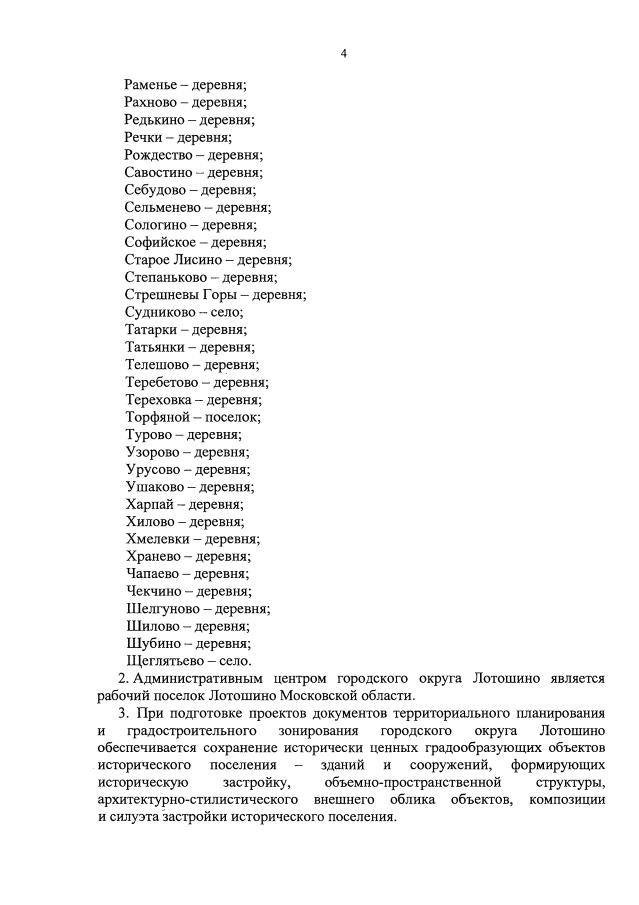 4

Раменье – деревня;
Рахново – деревня;
Редькино – деревня;
Речки – деревня;
Рождество – деревня;
Савостино – деревня;
Себудово – деревня;
Сельменево – деревня;
Сологино – деревня;
Софийское – деревня;
Старое Лисино – деревня;
Степаньково – деревня;
Стрешневы Горы – деревня;
Судниково – село;
Татарки – деревня;
Татьянки – деревня;
Телешово – деревня;
Теребетово – деревня;
Тереховка – деревня;
Торфяной – поселок;
Турово – деревня;
Узорово – деревня;
Урусово – деревня;
Ушаково – деревня;
Харпай – деревня;
Хилово – деревня;
Хмелевки – деревня;
Хранево – деревня;
Чапаево – деревня;
Чекчино – деревня;
Шелгуново – деревня;
Шилово – деревня;
Шубино – деревня;
Щеглятьево – село.

2. Административным центром городского округа Лотошино является рабочий поселок Лотошино Московской области.

3. При подготовке проектов документов территориального планирования и градостроительного зонирования городского округа Лотошино обеспечивается сохранение исторически ценных градообразующих объектов исторического поселения – зданий и сооружений, формирующих историческую застройку, объемно-пространственной структуры, архитектурно-стилистического внешнего облика объектов, композиции и силуэта застройки исторического поселения.